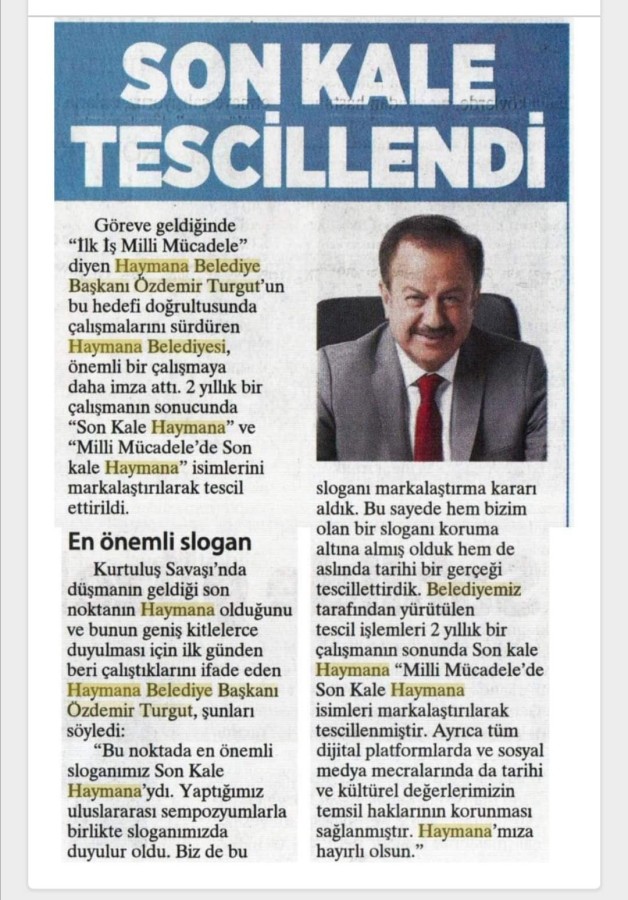 SON KALE TESCİLLENDİ

Göreve geldiğinde "İlk İş Milli Mücadele" diyen Haymana Belediye Başkanı Özdemir Turgut'un bu hedefi doğrultusunda çalışmalarını sürdüren Haymana Belediyesi, önemli bir çalışmaya daha imza attı. 2 yıllık bir çalışmanın sonucunda "Son Kale Haymana" ve "Milli Mücadele'de Son kale Haymana" isimlerini markalaştırılarak tescil ettirildi.

En önemli slogan

Kurtuluş Savaşı'nda düşmanın geldiği son noktanın Haymana olduğunu ve bunun geniş kitlelerce duyulması için ilk günden beri çalıştıklarını ifade eden Haymana Belediye Başkanı Özdemir Turgut, şunları söyledi:

"Bu noktada en önemli sloganımız Son Kale Haymana'ydı. Yaptığımız uluslararası sempozyumlarla birlikte sloganımızda duyulur oldu. Biz de bu sloganı markalaştırma kararı aldık. Bu sayede hem bizim olan bir sloganı koruma altına almış olduk hem de aslında tarihi bir gerçeği tescillettirdik. Belediyemiz tarafından yürütülen tescil işlemleri 2 yıllık bir çalışmanın sonunda Son kale Haymana "Milli Mücadele'de Son Kale Haymana isimleri markalaştırılarak tescillenmiştir. Ayrıca tüm dijital platformlarda ve sosyal medya mecralarında da tarihi ve kültürel değerlerimizin temsil haklarının korunması sağlanmıştır. Haymana'mıza hayırlı olsun."